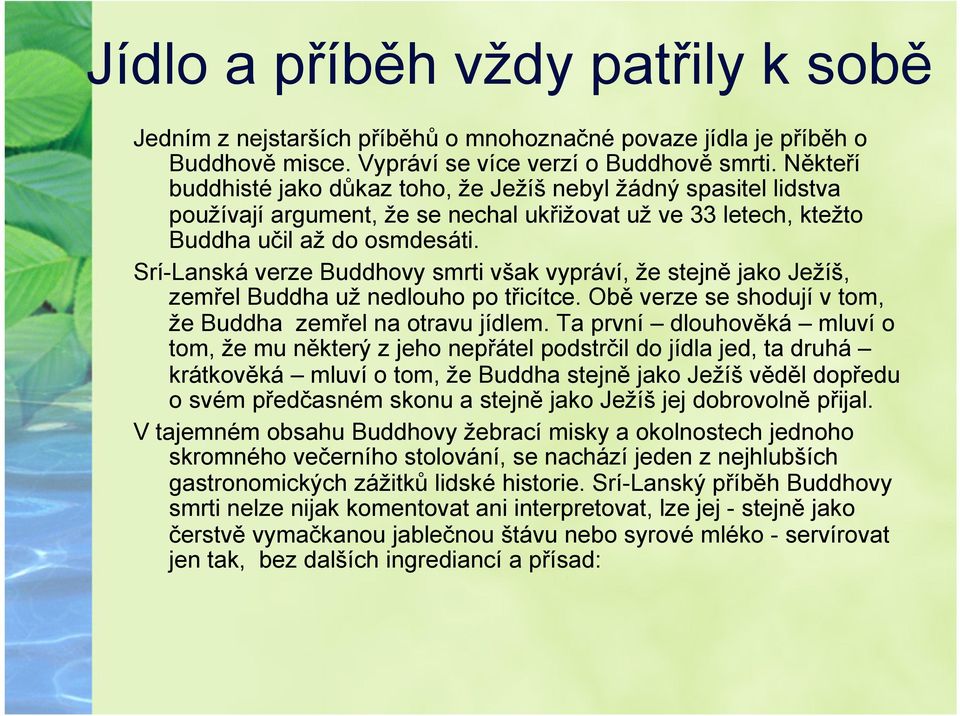 Jídlo a příběh vždy patřily k sobě

Jedním z nejstarších příběhů o mnohoznačné povaze jídla je příběh o Buddhově misce. Vypráví se více verzí o Buddhově smrti. Někteří buddhisté jako důkaz toho, že Ježíš nebyl žádný spasitel lidstva používají argument, že se nechal ukřižovat už ve 33 letech, ktežto Buddha učil až do osmdesáti.

Srí-Lanská verze Buddhovy smrti však vypráví, že stejně jako Ježíš, zemřel Buddha už nedlouho po třicítce. Obě verze se shodují v tom, že Buddha zemřel na otravu jídlem. Ta první – dlouhověká – mluví o tom, že mu některý z jeho nepřátel podstrčil do jídla jed, ta druhá – krátkověká – mluví o tom, že Buddha stejně jako Ježíš věděl dopředu o svém předčasném skonu a stejně jako Ježíš jej dobrovolně přijal.

V tajemném obsahu Buddhovy žebrací misky a okolnostech jednoho skromného večerního stolování, se nachází jeden z nejhlubších gastronomických zážitků lidské historie. Srí-Lanský příběh Buddhovy smrti nelze nijak komentovat ani interpretovat, lze jej - stejně jako čerstvě vymačkanou jablečnou šťávu nebo syrové mléko - servírovat jen tak, bez dalších ingrediancí a přísad: